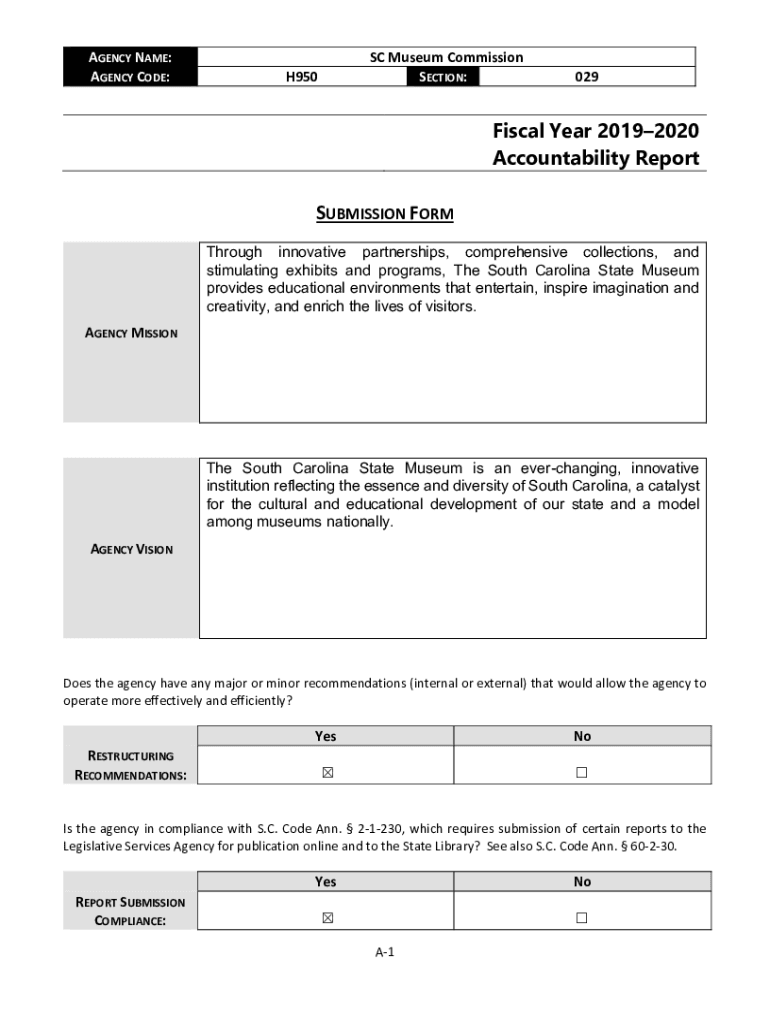 | AGENCY NAME: | SC Museum Commission | | |
|---|---|---|---|
| AGENCY CODE: | H950 | SECTION: | 029 |

Fiscal Year 2019–2020
Accountability Report

SUBMISSION FORM

| AGENCY MISSION | Through innovative partnerships, comprehensive collections, and stimulating exhibits and programs, The South Carolina State Museum provides educational environments that entertain, inspire imagination and creativity, and enrich the lives of visitors. |
|---|---|

| AGENCY VISION | The South Carolina State Museum is an ever-changing, innovative institution reflecting the essence and diversity of South Carolina, a catalyst for the cultural and educational development of our state and a model among museums nationally. |
|---|---|

Does the agency have any major or minor recommendations (internal or external) that would allow the agency to operate more effectively and efficiently?

| | Yes | No |
|---|---|---|
| RESTRUCTURING RECOMMENDATIONS: | ☒ | ☐ |

Is the agency in compliance with S.C. Code Ann. § 2-1-230, which requires submission of certain reports to the Legislative Services Agency for publication online and to the State Library? See also S.C. Code Ann. § 60-2-30.

| | Yes | No |
|---|---|---|
| REPORT SUBMISSION COMPLIANCE: | ☒ | ☐ |

A-1